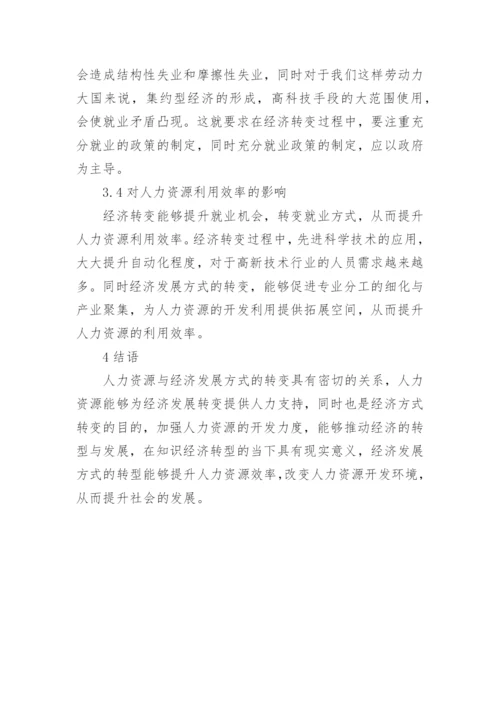 会造成结构性失业和摩擦性失业，同时对于我们这样劳动力大国来说，集约型经济的形成，高科技手段的大范围使用，会使就业矛盾凸现。这就要求在经济转变过程中，要注重充分就业的政策的制定，同时充分就业政策的制定，应以政府为主导。

3.4 对人力资源利用效率的影响

经济转变能够提升就业机会，转变就业方式，从而提升人力资源利用效率。经济转变过程中，先进科学技术的应用，大大提升自动化程度，对于高新技术行业的人员需求越来越多。同时经济发展方式的转变，能够促进专业分工的细化与产业聚集，为人力资源的开发利用提供拓展空间，从而提升人力资源的利用效率。

4 结语

人力资源与经济发展方式的转变具有密切的关系，人力资源能够为经济发展转变提供人力支持，同时也是经济方式转变的目的，加强人力资源的开发力度，能够推动经济的转型与发展，在知识经济转型的当下具有现实意义，经济发展方式的转型能够提升人力资源效率，改变人力资源开发环境，从而提升社会的发展。